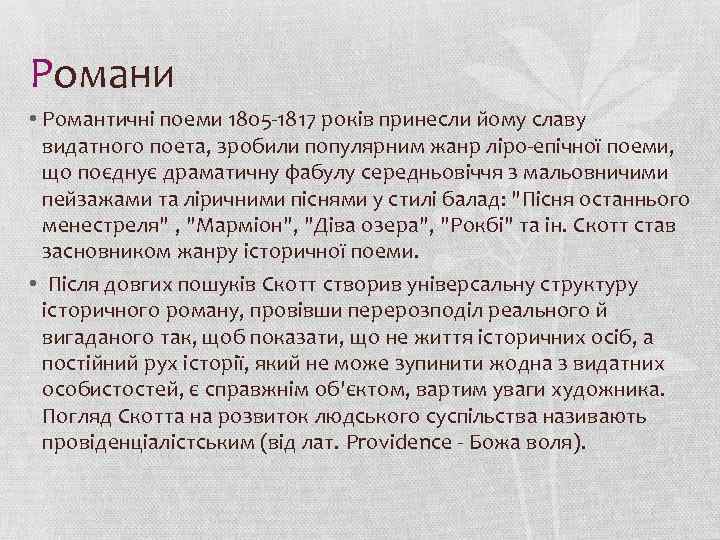 Романи

• Романтичні поеми 1805-1817 років принесли йому славу видатного поета, зробили популярним жанр ліро-епічної поеми, що поєднує драматичну фабулу середньовіччя з мальовничими пейзажами та ліричними піснями у стилі балад: "Пісня останнього менестреля" , "Марміон", "Діва озера", "Рокбі" та ін. Скотт став засновником жанру історичної поеми.

• Після довгих пошуків Скотт створив універсальну структуру історичного роману, провівши перерозподіл реального й вигаданого так, щоб показати, що не життя історичних осіб, а постійний рух історії, який не може зупинити жодна з видатних особистостей, є справжнім об'єктом, вартим уваги художника. Погляд Скотта на розвиток людського суспільства називають провіденціалістським (від лат. Providence - Божа воля).